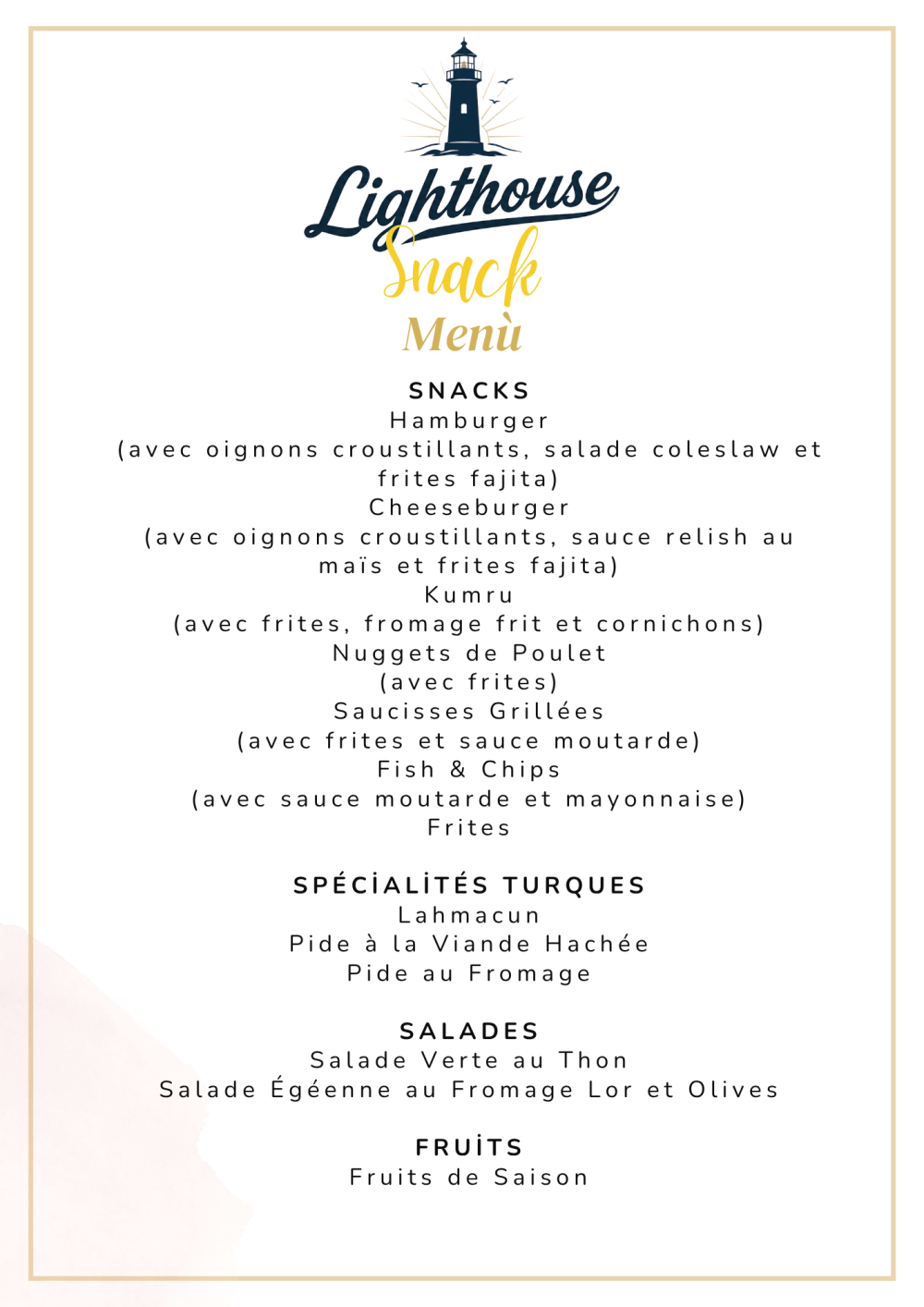 Lighthouse
Snack
Menù

SNACKS
Hamburger
(avec oignons croustillants, salade coleslaw et frites fajita)
Cheeseburger
(avec oignons croustillants, sauce relish au maïs et frites fajita)
Kumru
(avec frites, fromage frit et cornichons)
Nuggets de Poulet
(avec frites)
Saucisses Grillées
(avec frites et sauce moutarde)
Fish & Chips
(avec sauce moutarde et mayonnaise)
Frites

SPÉCİALİTÉS TURQUES
Lahmacun
Pide à la Viande Hachée
Pide au Fromage

SALADES
Salade Verte au Thon
Salade Égéenne au Fromage Lor et Olives

FRUİTS
Fruits de Saison